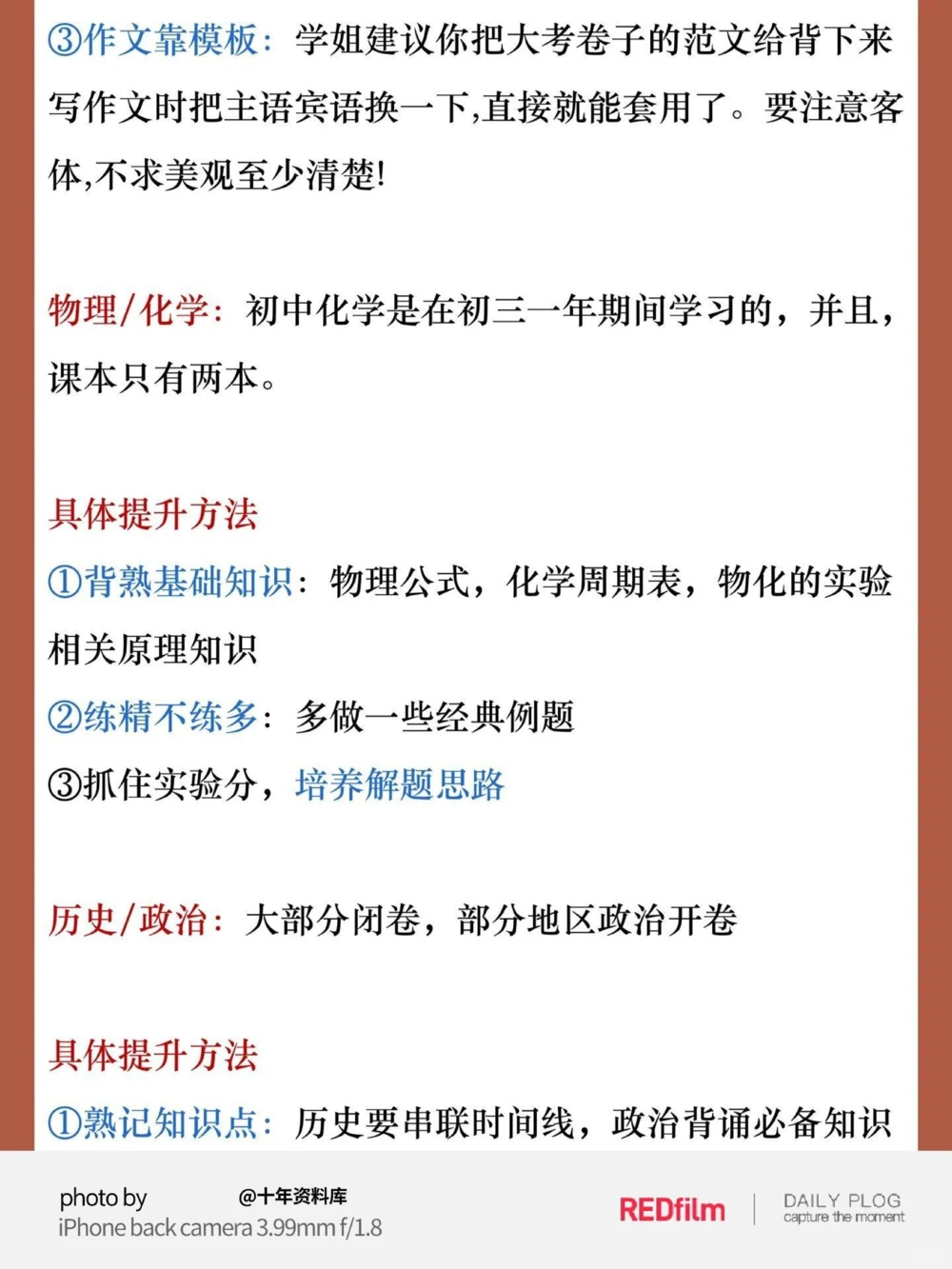 ③作文靠模板：学姐建议你把大考卷子的范文给背下来写作文时把主语宾语换一下,直接就能套用了。要注意客体,不求美观至少清楚!

物理/化学：初中化学是在初三一年期间学习的，并且，课本只有两本。

具体提升方法
①背熟基础知识：物理公式，化学周期表，物化的实验相关原理知识
②练精不练多：多做一些经典例题
③抓住实验分，培养解题思路

历史/政治：大部分闭卷，部分地区政治开卷

具体提升方法
①熟记知识点：历史要串联时间线，政治背诵必备知识

photo by @十年资料库
iPhone back camera 3.99mm f/1.8
REDfilm
DAILY PLOG
capture the moment